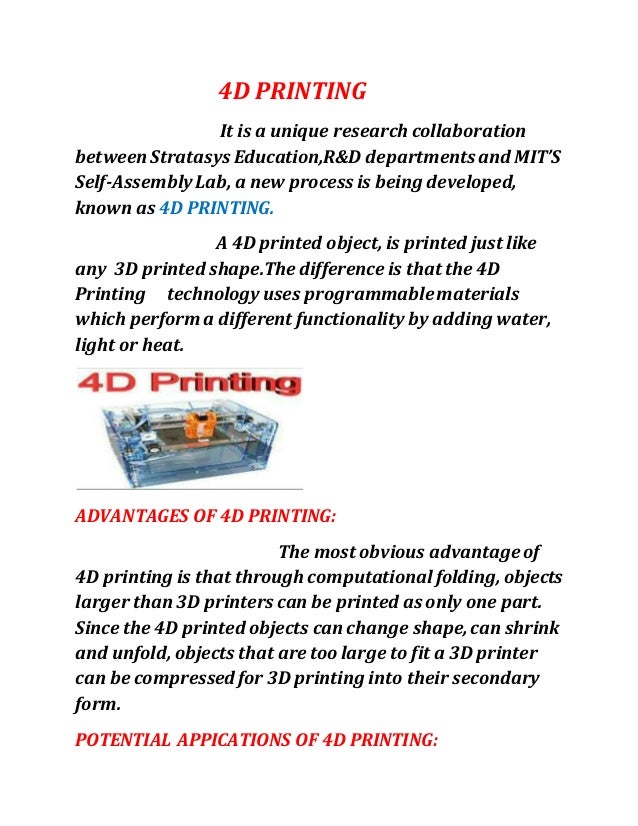 4D PRINTING

It is a unique research collaboration between Stratasys Education,R&D departments and MIT'S Self-Assembly Lab, a new process is being developed, known as 4D PRINTING.

A 4D printed object, is printed just like any 3D printed shape.The difference is that the 4D Printing technology uses programmable materials which perform a different functionality by adding water, light or heat.

4D Printing

ADVANTAGES OF 4D PRINTING:

The most obvious advantage of 4D printing is that through computational folding, objects larger than 3D printers can be printed as only one part. Since the 4D printed objects can change shape, can shrink and unfold, objects that are too large to fit a 3D printer can be compressed for 3D printing into their secondary form.

POTENTIAL APPICATIONS OF 4D PRINTING: